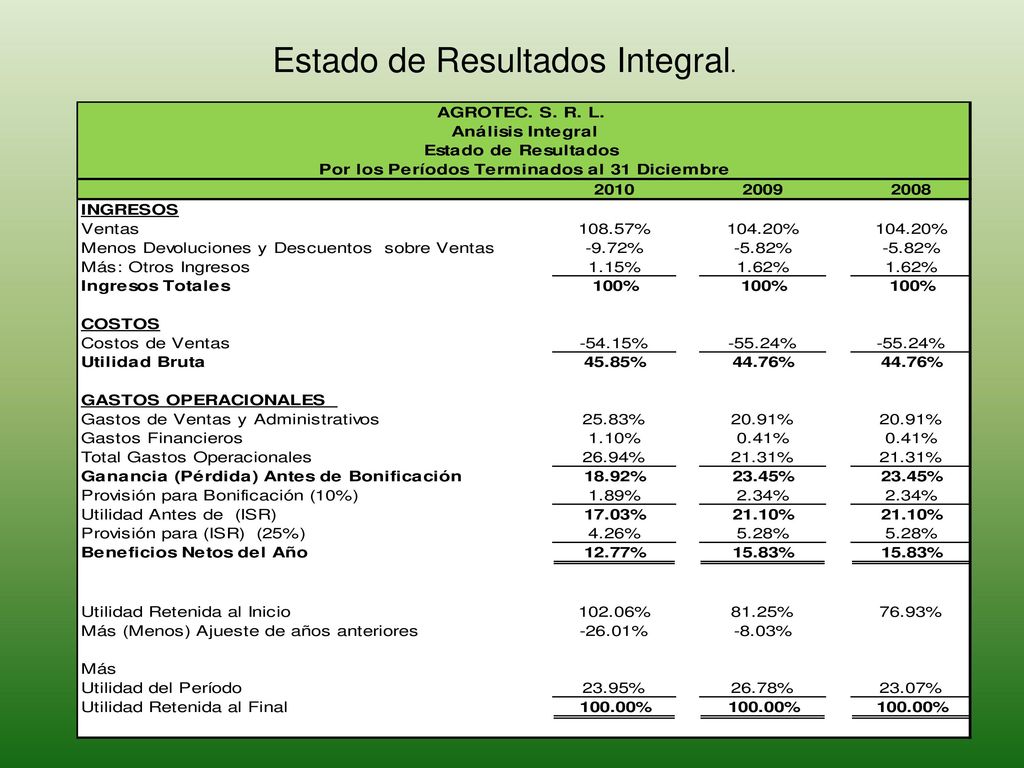 Estado de Resultados Integral.

AGROTEC. S. R. L.
Análisis Integral
Estado de Resultados
Por los Períodos Terminados al 31 Diciembre

| | 2010 | 2009 | 2008 |
|---|---|---|---|
| INGRESOS | | | |
| Ventas | 108.57% | 104.20% | 104.20% |
| Menos Devoluciones y Descuentos sobre Ventas | -9.72% | -5.82% | -5.82% |
| Más: Otros Ingresos | 1.15% | 1.62% | 1.62% |
| Ingresos Totales | 100% | 100% | 100% |
| COSTOS | | | |
| Costos de Ventas | -54.15% | -55.24% | -55.24% |
| Utilidad Bruta | 45.85% | 44.76% | 44.76% |
| GASTOS OPERACIONALES | | | |
| Gastos de Ventas y Administrativos | 25.83% | 20.91% | 20.91% |
| Gastos Financieros | 1.10% | 0.41% | 0.41% |
| Total Gastos Operacionales | 26.94% | 21.31% | 21.31% |
| Ganancia (Pérdida) Antes de Bonificación | 18.92% | 23.45% | 23.45% |
| Provisión para Bonificación (10%) | 1.89% | 2.34% | 2.34% |
| Utilidad Antes de (ISR) | 17.03% | 21.10% | 21.10% |
| Provisión para (ISR) (25%) | 4.26% | 5.28% | 5.28% |
| Beneficios Netos del Año | 12.77% | 15.83% | 15.83% |
| Utilidad Retenida al Inicio | 102.06% | 81.25% | 76.93% |
| Más (Menos) Ajueste de años anteriores | -26.01% | -8.03% | |
| Más | | | |
| Utilidad del Período | 23.95% | 26.78% | 23.07% |
| Utilidad Retenida al Final | 100.00% | 100.00% | 100.00% |